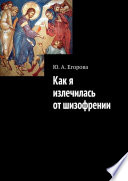 Ю. А. Егорова

Как я излечилась от шизофрении